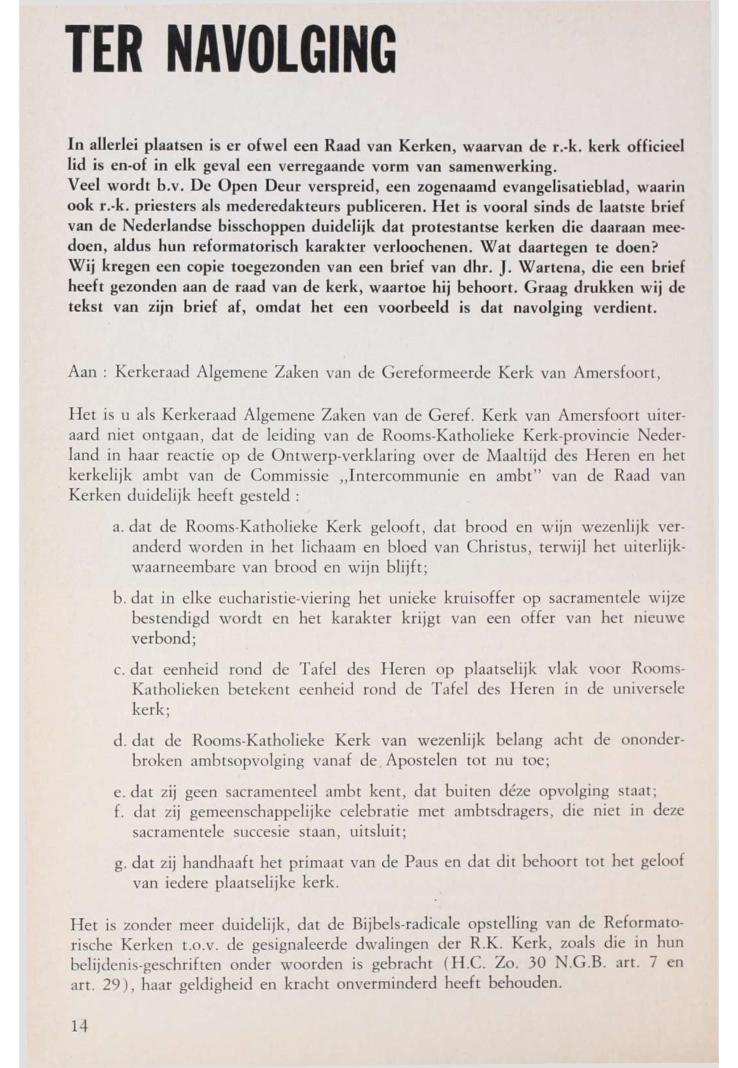 TER NAVOLGING

In allerlei plaatsen is er ofwel een Raad van Kerken, waarvan de r.-k. kerk officieel lid is en-of in elk geval een verregaande vorm van samenwerking.
Veel wordt b.v. De Open Deur verspreid, een zogenaamd evangelisatieblad, waarin ook r.-k. priesters als mederedakteurs publiceren. Het is vooral sinds de laatste brief van de Nederlandse bisschoppen duidelijk dat protestantse kerken die daaraan meedoen, aldus hun reformatorisch karakter verloochenen. Wat daartegen te doen?
Wij kregen een copie toegezonden van een brief van dhr. J. Wartena, die een brief heeft gezonden aan de raad van de kerk, waartoe hij behoort. Graag drukken wij de tekst van zijn brief af, omdat het een voorbeeld is dat navolging verdient.

Aan : Kerkeraad Algemene Zaken van de Gereformeerde Kerk van Amersfoort,

Het is u als Kerkeraad Algemene Zaken van de Geref. Kerk van Amersfoort uiteraard niet ontgaan, dat de leiding van de Rooms-Katholieke Kerk-provincie Nederland in haar reactie op de Ontwerp-verklaring over de Maaltijd des Heren en het kerkelijk ambt van de Commissie „Intercommunie en ambt" van de Raad van Kerken duidelijk heeft gesteld :

a. dat de Rooms-Katholieke Kerk gelooft, dat brood en wijn wezenlijk veranderd worden in het lichaam en bloed van Christus, terwijl het uiterlijk-waarneembare van brood en wijn blijft;

b. dat in elke eucharistie-viering het unieke kruisoffer op sacramentele wijze bestendigd wordt en het karakter krijgt van een offer van het nieuwe verbond;

c. dat eenheid rond de Tafel des Heren op plaatselijk vlak voor Rooms-Katholieken betekent eenheid rond de Tafel des Heren in de universele kerk;

d. dat de Rooms-Katholieke Kerk van wezenlijk belang acht de ononderbroken ambtsopvolging vanaf de Apostelen tot nu toe;

e. dat zij geen sacramenteel ambt kent, dat buiten déze opvolging staat;
f. dat zij gemeenschappelijke celebratie met ambtsdragers, die niet in deze sacramentele succesie staan, uitsluit;

g. dat zij handhaaft het primaat van de Paus en dat dit behoort tot het geloof van iedere plaatselijke kerk.

Het is zonder meer duidelijk, dat de Bijbels-radicale opstelling van de Reformatorische Kerken t.o.v. de gesignaleerde dwalingen der R.K. Kerk, zoals die in hun belijdenis-geschriften onder woorden is gebracht (H.C. Zo. 30 N.G.B. art. 7 en art. 29), haar geldigheid en kracht onverminderd heeft behouden.

14